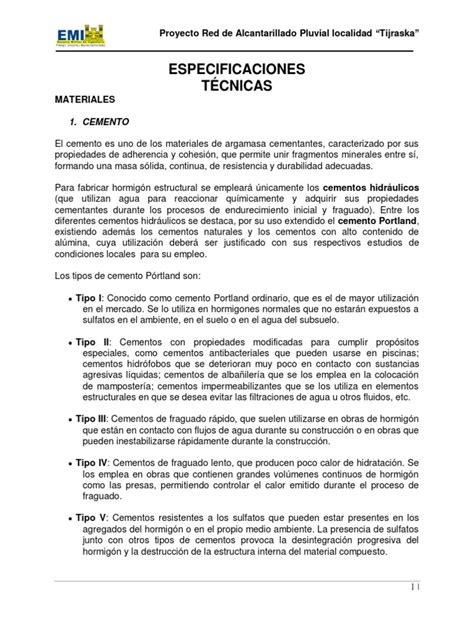 EMI

Proyecto Red de Alcantarillado Pluvial localidad "Tijraska"

ESPECIFICACIONES
TÉCNICAS

MATERIALES

1. CEMENTO

El cemento es uno de los materiales de argamasa cementantes, caracterizado por sus propiedades de adherencia y cohesión, que permite unir fragmentos minerales entre sí, formando una masa sólida, continua, de resistencia y durabilidad adecuadas.

Para fabricar hormigón estructural se empleará únicamente los cementos hidráulicos (que utilizan agua para reaccionar químicamente y adquirir sus propiedades cementantes durante los procesos de endurecimiento inicial y fraguado). Entre los diferentes cementos hidráulicos se destaca, por su uso extendido el cemento Portland, existiendo además los cementos naturales y los cementos con alto contenido de alúmina, cuya utilización deberá ser justificado con sus respectivos estudios de condiciones locales para su empleo.

Los tipos de cemento Pórtland son:

• Tipo I: Conocido como cemento Portland ordinario, que es el de mayor utilización en el mercado. Se lo utiliza en hormigones normales que no estarán expuestos a sulfatos en el ambiente, en el suelo o en el agua del subsuelo.

• Tipo II: Cementos con propiedades modificadas para cumplir propósitos especiales, como cementos antibacteriales que pueden usarse en piscinas; cementos hidrófobos que se deterioran muy poco en contacto con sustancias agresivas líquidas; cementos de albañilería que se los emplea en la colocación de mampostería; cementos impermeabilizantes que se los utiliza en elementos estructurales en que se desea evitar las filtraciones de agua u otros fluidos, etc.

• Tipo III: Cementos de fraguado rápido, que suelen utilizarse en obras de hormigón que están en contacto con flujos de agua durante su construcción o en obras que pueden inestabilizarse rápidamente durante la construcción.

• Tipo IV: Cementos de fraguado lento, que producen poco calor de hidratación. Se los emplea en obras que contienen grandes volúmenes continuos de hormigón como las presas, permitiendo controlar el calor emitido durante el proceso de fraguado.

• Tipo V: Cementos resistentes a los sulfatos que pueden estar presentes en los agregados del hormigón o en el propio medio ambiente. La presencia de sulfatos junto con otros tipos de cementos provoca la desintegración progresiva del hormigón y la destrucción de la estructura interna del material compuesto.

1 |